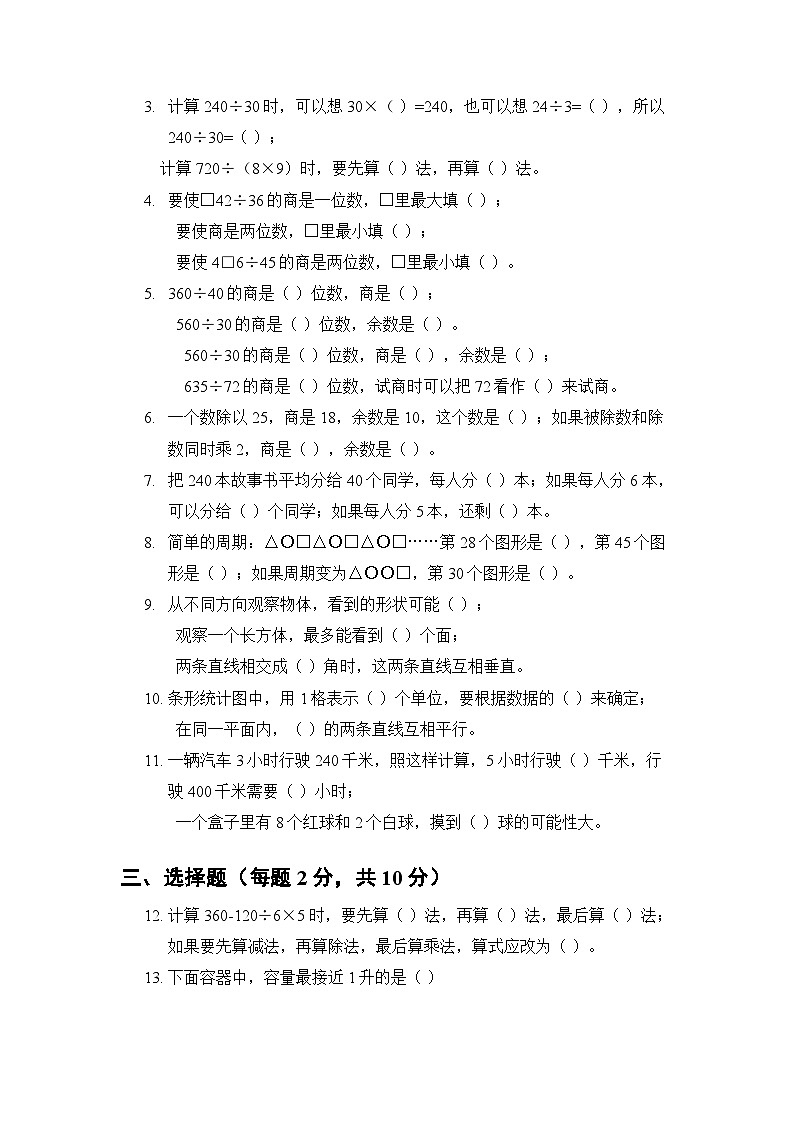 3. 计算 240÷30 时，可以想 30×（ ）=240，也可以想 24÷3=（ ），所以 240÷30=（ ）；

计算 720÷（8×9）时，要先算（ ）法，再算（ ）法。

4. 要使□42÷36 的商是一位数，□里最大填（ ）；

要使商是两位数，□里最小填（ ）；

要使 4□6÷45 的商是两位数，□里最小填（ ）。

5. 360÷40 的商是（ ）位数，商是（ ）；

560÷30 的商是（ ）位数，余数是（ ）。

560÷30 的商是（ ）位数，商是（ ），余数是（ ）；

635÷72 的商是（ ）位数，试商时可以把 72 看作（ ）来试商。

6. 一个数除以 25，商是 18，余数是 10，这个数是（ ）；如果被除数和除数同时乘 2，商是（ ），余数是（ ）。

7. 把 240 本故事书平均分给 40 个同学，每人分（ ）本；如果每人分 6 本，可以分给（ ）个同学；如果每人分 5 本，还剩（ ）本。

8. 简单的周期：△○□△○□△○□……第 28 个图形是（ ），第 45 个图形是（ ）；如果周期变为△○○□，第 30 个图形是（ ）。

9. 从不同方向观察物体，看到的形状可能（ ）；

观察一个长方体，最多能看到（ ）个面；

两条直线相交成（ ）角时，这两条直线互相垂直。

10. 条形统计图中，用 1 格表示（ ）个单位，要根据数据的（ ）来确定；

在同一平面内，（ ）的两条直线互相平行。

11. 一辆汽车 3 小时行驶 240 千米，照这样计算，5 小时行驶（ ）千米，行驶 400 千米需要（ ）小时；

一个盒子里有 8 个红球和 2 个白球，摸到（ ）球的可能性大。

三、选择题（每题 2 分，共 10 分）

12. 计算 360-120÷6×5 时，要先算（ ）法，再算（ ）法，最后算（ ）法；如果要先算减法，再算除法，最后算乘法，算式应改为（ ）。

13. 下面容器中，容量最接近 1 升的是（ ）